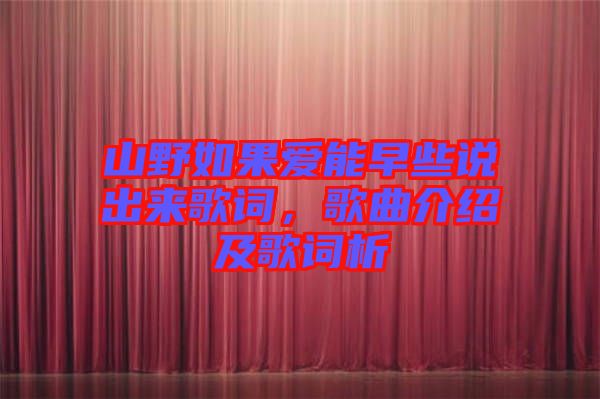 山野如果爱能早些说出来歌词，歌曲介绍及歌词析